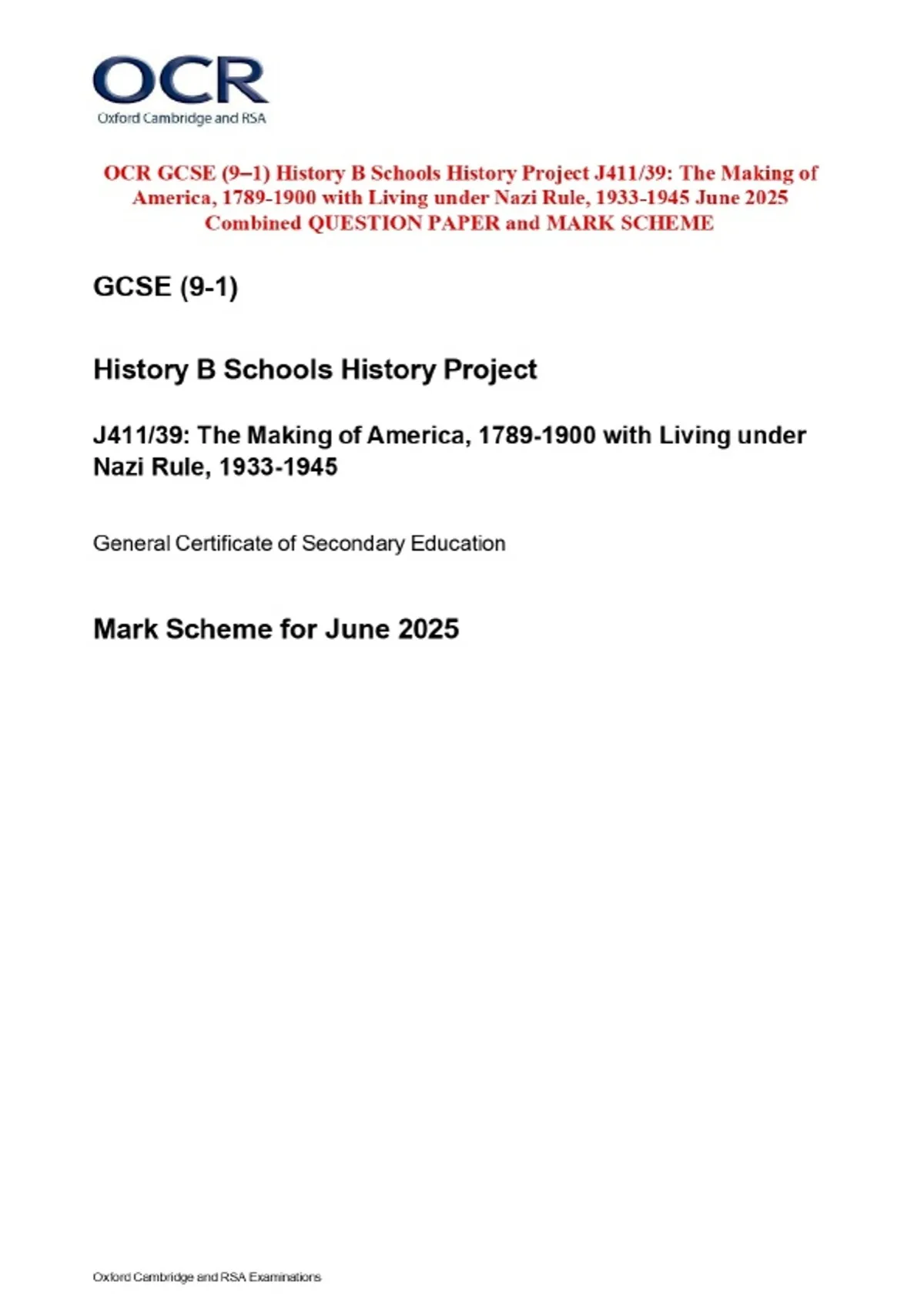 OCR
Oxford Cambridge and RSA

OCR GCSE (9–1) History B Schools History Project J411/39: The Making of America, 1789-1900 with Living under Nazi Rule, 1933-1945 June 2025 Combined QUESTION PAPER and MARK SCHEME

GCSE (9-1)

History B Schools History Project

J411/39: The Making of America, 1789-1900 with Living under Nazi Rule, 1933-1945

General Certificate of Secondary Education

Mark Scheme for June 2025

Oxford Cambridge and RSA Examinations